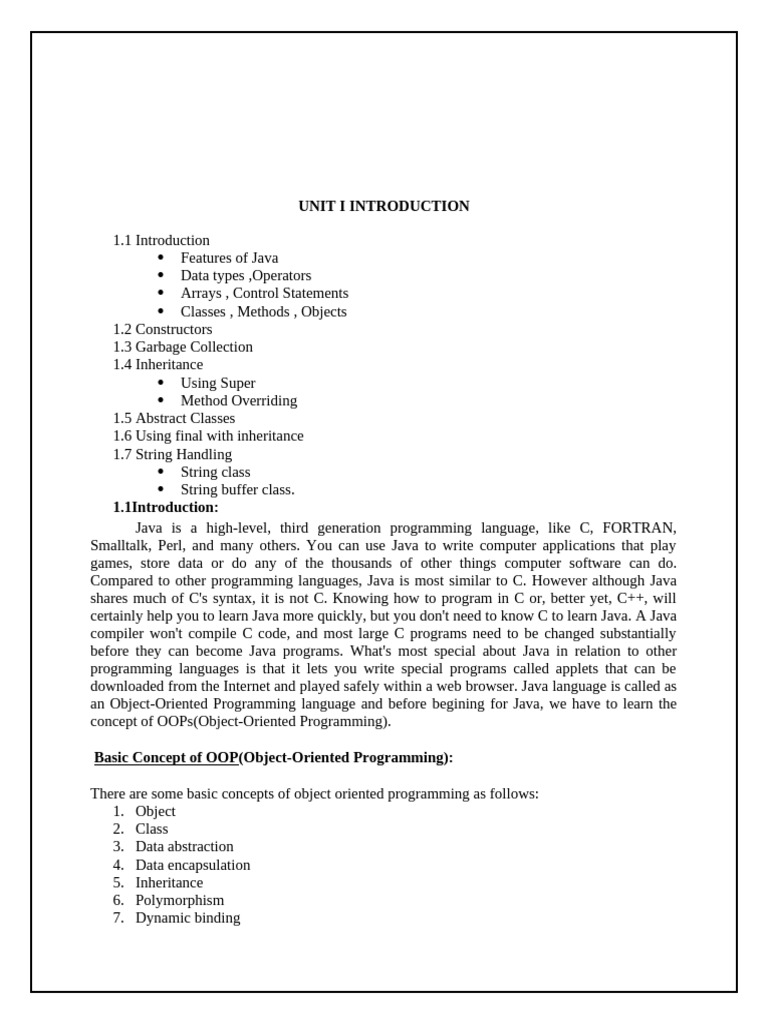 UNIT I INTRODUCTION

1.1 Introduction
- Features of Java
- Data types ,Operators
- Arrays , Control Statements
- Classes , Methods , Objects

1.2 Constructors
1.3 Garbage Collection
1.4 Inheritance
- Using Super
- Method Overriding

1.5 Abstract Classes
1.6 Using final with inheritance
1.7 String Handling
- String class
- String buffer class.

1.1Introduction:

Java is a high-level, third generation programming language, like C, FORTRAN, Smalltalk, Perl, and many others. You can use Java to write computer applications that play games, store data or do any of the thousands of other things computer software can do. Compared to other programming languages, Java is most similar to C. However although Java shares much of C's syntax, it is not C. Knowing how to program in C or, better yet, C++, will certainly help you to learn Java more quickly, but you don't need to know C to learn Java. A Java compiler won't compile C code, and most large C programs need to be changed substantially before they can become Java programs. What's most special about Java in relation to other programming languages is that it lets you write special programs called applets that can be downloaded from the Internet and played safely within a web browser. Java language is called as an Object-Oriented Programming language and before begining for Java, we have to learn the concept of OOPs(Object-Oriented Programming).

Basic Concept of OOP(Object-Oriented Programming):

There are some basic concepts of object oriented programming as follows:
1. Object
2. Class
3. Data abstraction
4. Data encapsulation
5. Inheritance
6. Polymorphism
7. Dynamic binding